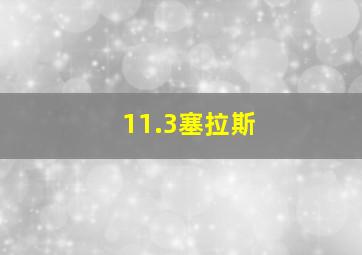 11.3塞拉斯